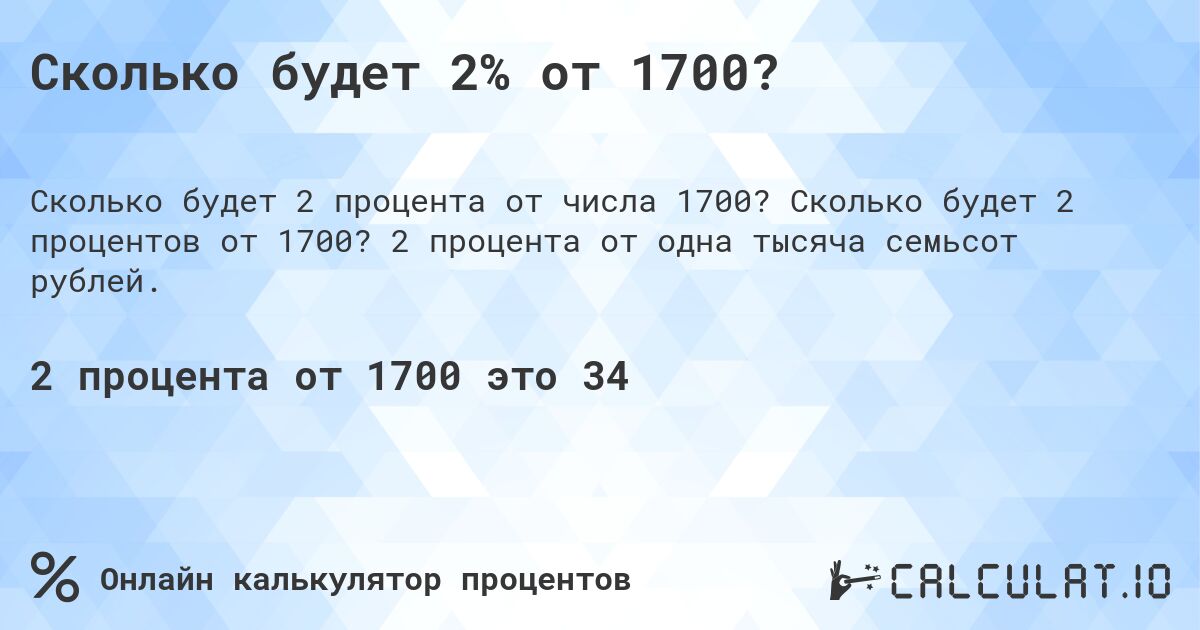 Сколько будет 2% от 1700?

Сколько будет 2 процента от числа 1700? Сколько будет 2 процентов от 1700? 2 процента от одна тысяча семьсот рублей.

2 процента от 1700 это 34

% Онлайн калькулятор процентов

CALCULAT.IO